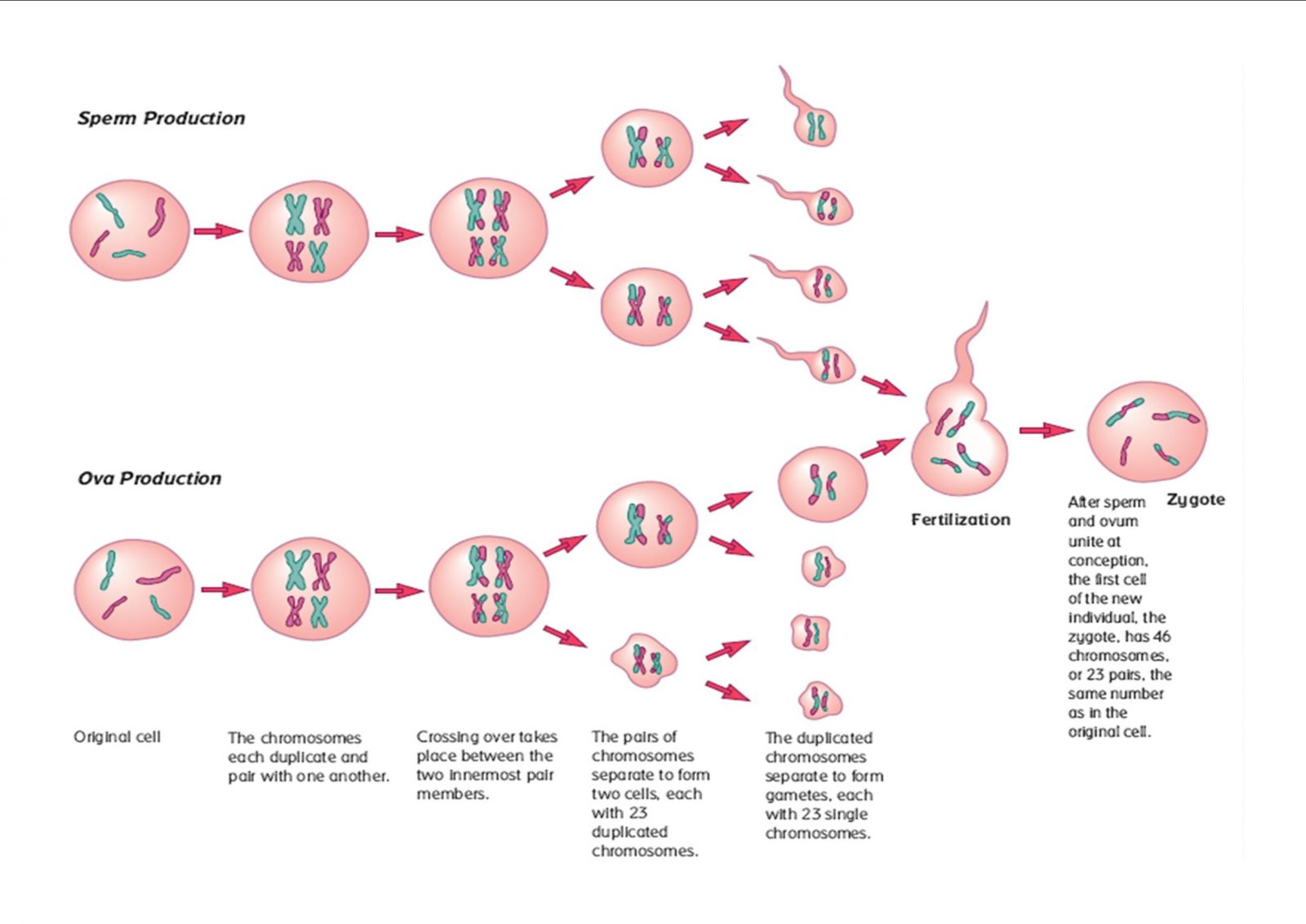 Sperm Production

Ova Production

Fertilization

Zygote

After sperm and ovum unite at conception, the first cell of the new individual, the zygote, has 46 chromosomes, or 23 pairs, the same number as in the original cell.

Original cell

The chromosomes each duplicate and pair with one another.

Crossing over takes place between the two innermost pair members.

The pairs of chromosomes separate to form two cells, each with 23 duplicated chromosomes.

The duplicated chromosomes separate to form gametes, each with 23 single chromosomes.